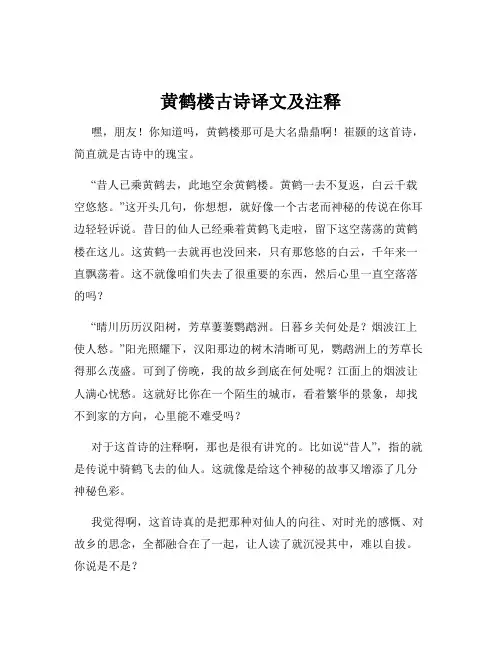 黄鹤楼古诗译文及注释

嘿，朋友！你知道吗，黄鹤楼那可是大名鼎鼎啊！崔颢的这首诗，简直就是古诗中的瑰宝。

“昔人已乘黄鹤去，此地空余黄鹤楼。黄鹤一去不复返，白云千载空悠悠。”这开头几句，你想想，就好像一个古老而神秘的传说在你耳边轻轻诉说。昔日的仙人已经乘着黄鹤飞走啦，留下这空荡荡的黄鹤楼在这儿。这黄鹤一去就再也没回来，只有那悠悠的白云，千年来一直飘荡着。这不就像咱们失去了很重要的东西，然后心里一直空落落的吗？

“晴川历历汉阳树，芳草萋萋鹦鹉洲。日暮乡关何处是？烟波江上使人愁。”阳光照耀下，汉阳那边的树木清晰可见，鹦鹉洲上的芳草长得那么茂盛。可到了傍晚，我的故乡到底在何处呢？江面上的烟波让人满心忧愁。这就好比你在一个陌生的城市，看着繁华的景象，却找不到家的方向，心里能不难受吗？

对于这首诗的注释啊，那也是很有讲究的。比如说“昔人”，指的就是传说中骑鹤飞去的仙人。这就像是给这个神秘的故事又增添了几分神秘色彩。

我觉得啊，这首诗真的是把那种对仙人的向往、对时光的感慨、对故乡的思念，全都融合在了一起，让人读了就沉浸其中，难以自拔。你说是不是？